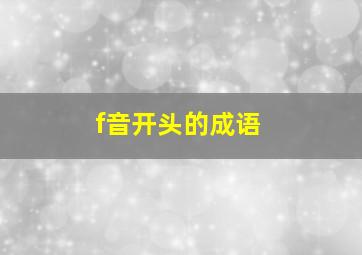 f音开头的成语